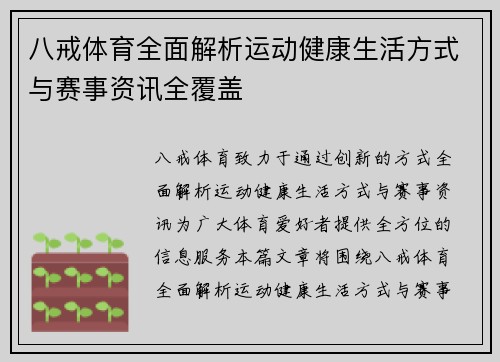 八戒体育全面解析运动健康生活方式与赛事资讯全覆盖

八戒体育致力于通过创新的方式全面解析运动健康生活方式与赛事资讯为广大体育爱好者提供全方位的信息服务本篇文章将围绕八戒体育全面解析运动健康生活方式与赛事